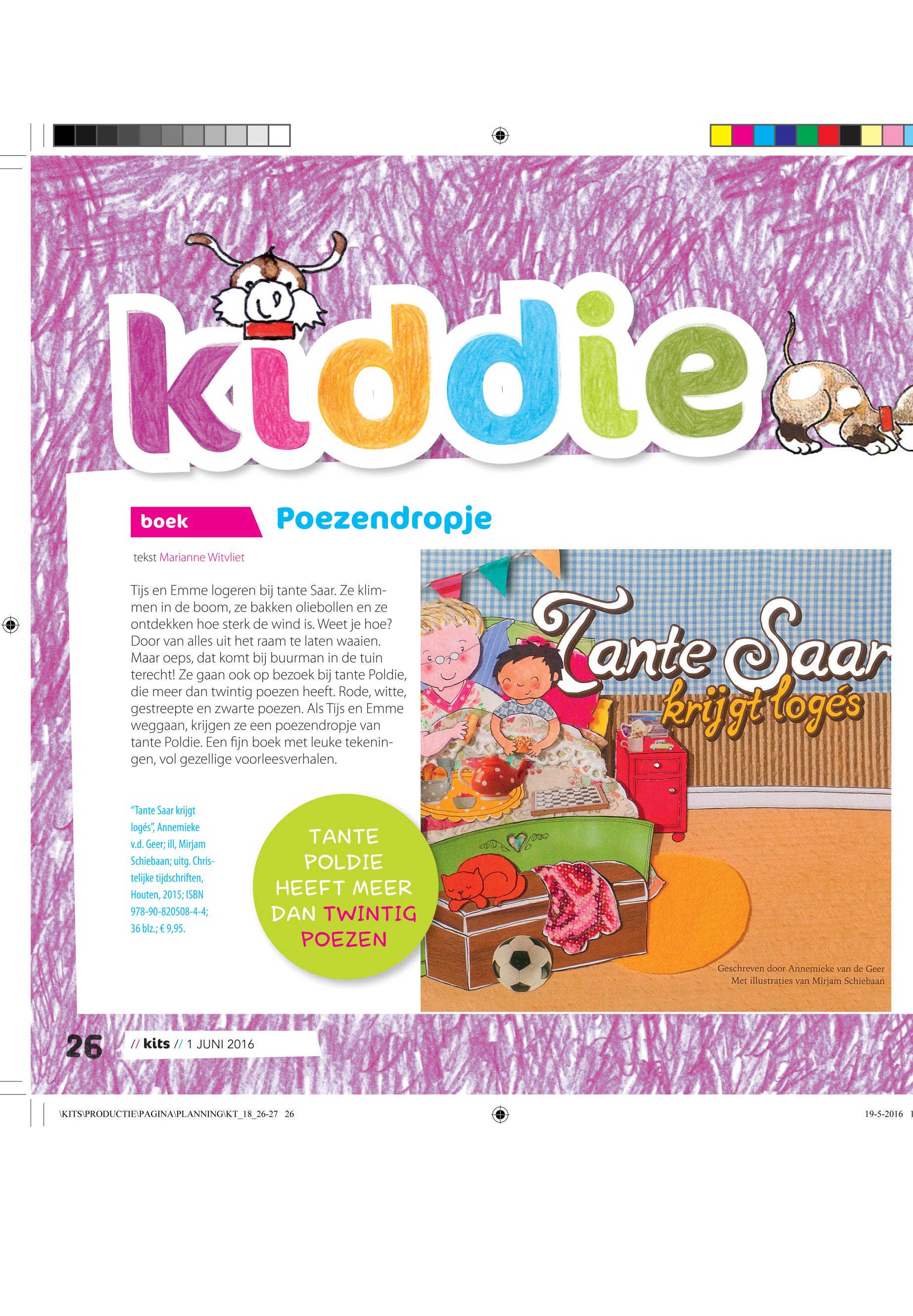 kiddie

boek

Poezendropje

tekst Marianne Witvliet

Tijs en Emme logeren bij tante Saar. Ze klimmen in de boom, ze bakken oliebollen en ze ontdekken hoe sterk de wind is. Weet je hoe? Door van alles uit het raam te laten waaien. Maar oeps, dat komt bij buurman in de tuin terecht! Ze gaan ook op bezoek bij tante Poldie, die meer dan twintig poezen heeft. Rode, witte, gestreepte en zwarte poezen. Als Tijs en Emme weggaan, krijgen ze een poezendropje van tante Poldie. Een fijn boek met leuke tekeningen, vol gezellige voorleesverhalen.

"Tante Saar krijgt logés", Annemieke v.d. Geer; ill, Mirjam Schiebaan; uitg. Christelijke tijdschriften, Houten, 2015; ISBN 978-90-820508-4-4; 36 blz.; € 9,95.

TANTE POLDIE HEEFT MEER DAN TWINTIG POEZEN

Tante Saar krijgt logés

Geschreven door Annemieke van de Geer
Met illustraties van Mirjam Schiebaan

26 // kits // 1 JUNI 2016

\KITS\PRODUCTIE\PAGINA\PLANNING\KT_18_26-27 26

19-5-2016 1